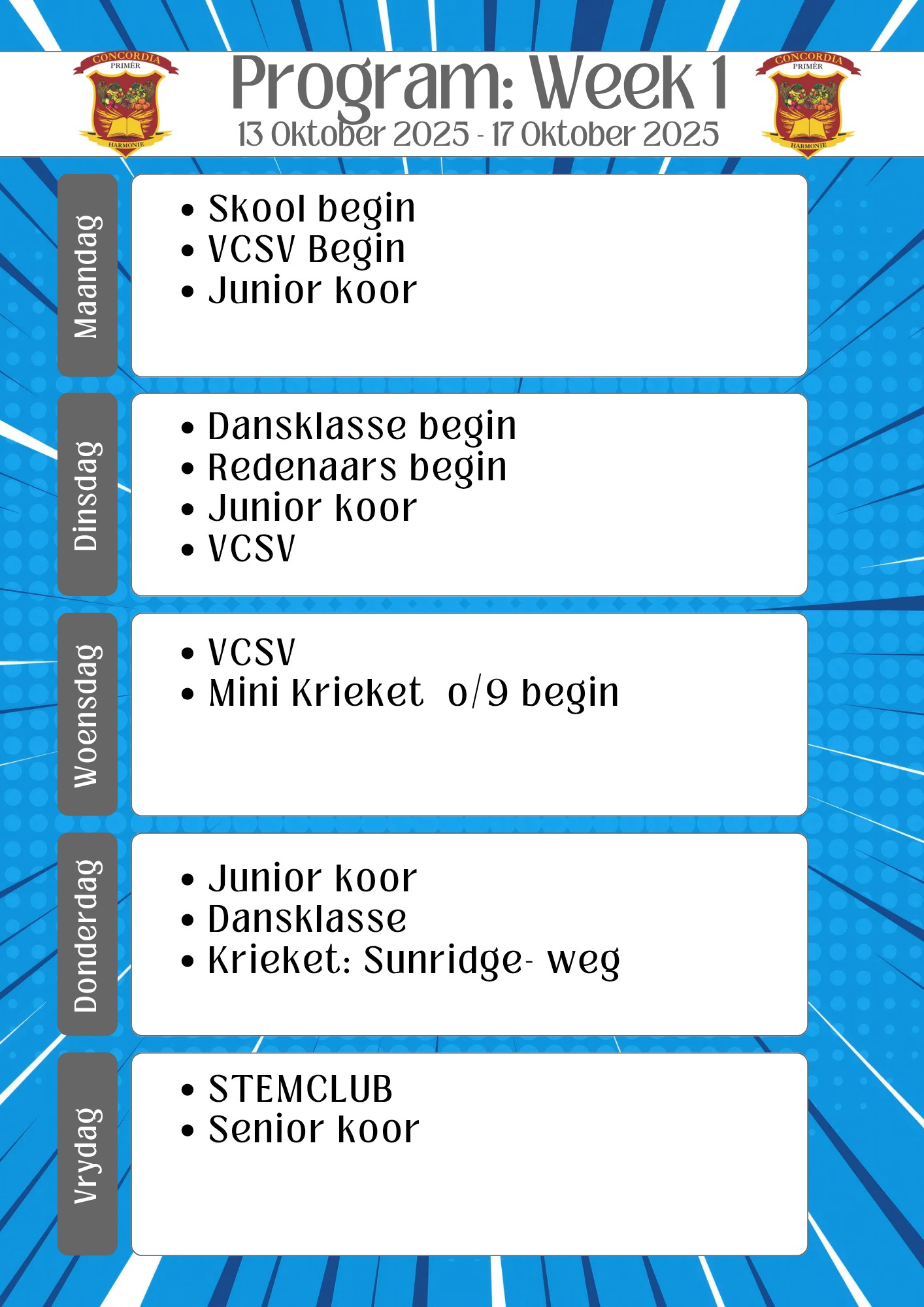 CONCORDIA
PRIMÊR
HARMONIE

Program: Week 1
13 Oktober 2025 - 17 Oktober 2025

CONCORDIA
PRIMÊR
HARMONIE

Maandag

• Skool begin
• VCSV Begin
• Junior koor

Dinsdag

• Dansklasse begin
• Redenaars begin
• Junior koor
• VCSV

Woensdag

• VCSV
• Mini Krieket o/9 begin

Donderdag

• Junior koor
• Dansklasse
• Krieket: Sunridge- weg

Vrydag

• STEMCLUB
• Senior koor